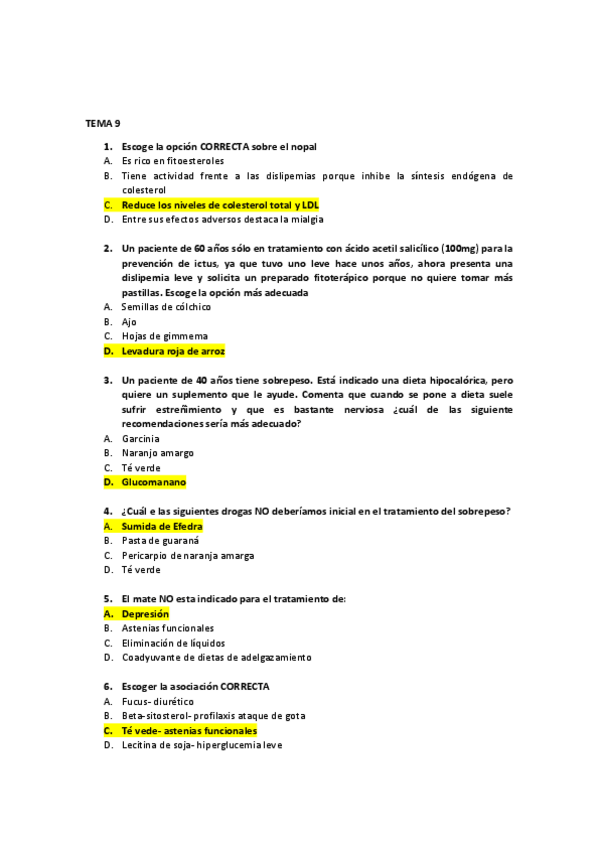 TEMA 9

1. Escoge la opción CORRECTA sobre el nopal
A. Es rico en fitoesteroles
B. Tiene actividad frente a las dislipemias porque inhibe la síntesis endógena de colesterol
C. Reduce los niveles de colesterol total y LDL
D. Entre sus efectos adversos destaca la mialgia

2. Un paciente de 60 años sólo en tratamiento con ácido acetil salicílico (100mg) para la prevención de ictus, ya que tuvo uno leve hace unos años, ahora presenta una dislipemia leve y solicita un preparado fitoterápico porque no quiere tomar más pastillas. Escoge la opción más adecuada
A. Semillas de cólchico
B. Ajo
C. Hojas de gimmema
D. Levadura roja de arroz

3. Un paciente de 40 años tiene sobrepeso. Está indicado una dieta hipocalórica, pero quiere un suplemento que le ayude. Comenta que cuando se pone a dieta suele sufrir estreñimiento y que es bastante nerviosa ¿cuál de las siguiente recomendaciones sería más adecuado?
A. Garcinia
B. Naranjo amargo
C. Té verde
D. Glucomanano

4. ¿Cuál e las siguientes drogas NO deberíamos inicial en el tratamiento del sobrepeso?
A. Sumida de Efedra
B. Pasta de guaraná
C. Pericarpio de naranja amarga
D. Té verde

5. El mate NO esta indicado para el tratamiento de:
A. Depresión
B. Astenias funcionales
C. Eliminación de líquidos
D. Coadyuvante de dietas de adelgazamiento

6. Escoger la asociación CORRECTA
A. Fucus- diurético
B. Beta-sitosterol- profilaxis ataque de gota
C. Té vede- astenias funcionales
D. Lecitina de soja- hiperglucemia leve